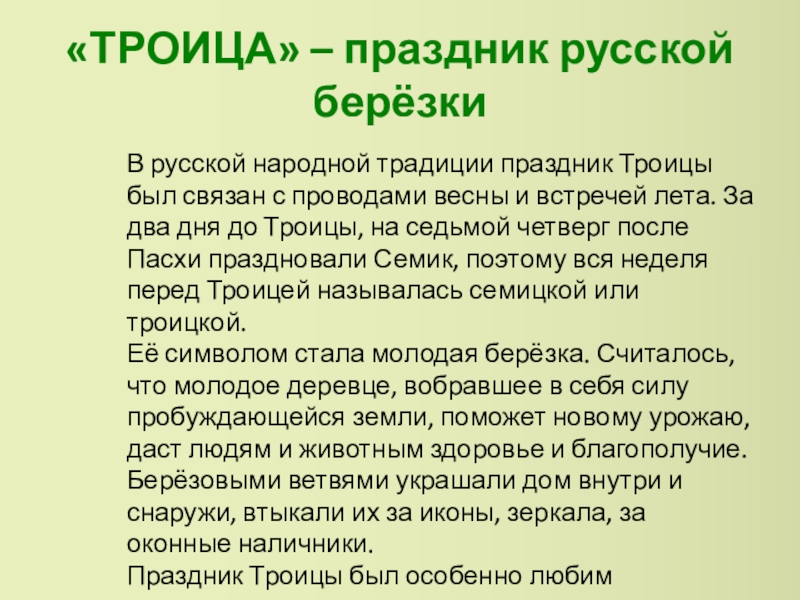 «ТРОИЦА» – праздник русской берёзки

В русской народной традиции праздник Троицы был связан с проводами весны и встречей лета. За два дня до Троицы, на седьмой четверг после Пасхи праздновали Семик, поэтому вся неделя перед Троицей называлась семицкой или троицкой.
Её символом стала молодая берёзка. Считалось, что молодое деревце, вобравшее в себя силу пробуждающейся земли, поможет новому урожаю, даст людям и животным здоровье и благополучие. Берёзовыми ветвями украшали дом внутри и снаружи, втыкали их за иконы, зеркала, за оконные наличники.
Праздник Троицы был особенно любим